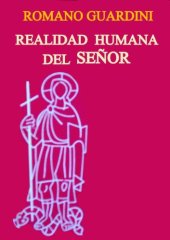 ROMANO GUARDINI

REALIDAD HUMANA DEL SEÑOR